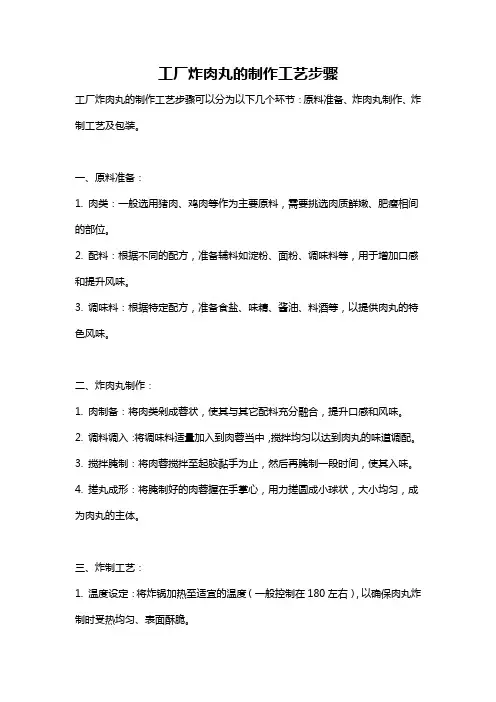 工厂炸肉丸的制作工艺步骤

工厂炸肉丸的制作工艺步骤可以分为以下几个环节：原料准备、炸肉丸制作、炸制工艺及包装。

一、原料准备：

1. 肉类：一般选用猪肉、鸡肉等作为主要原料，需要挑选肉质鲜嫩、肥瘦相间的部位。

2. 配料：根据不同的配方，准备辅料如淀粉、面粉、调味料等，用于增加口感和提升风味。

3. 调味料：根据特定配方，准备食盐、味精、酱油、料酒等，以提供肉丸的特色风味。

二、炸肉丸制作：

1. 肉制备：将肉类剁成蓉状，使其与其它配料充分融合，提升口感和风味。

2. 调料调入：将调味料适量加入到肉蓉当中，搅拌均匀以达到肉丸的味道调配。

3. 搅拌腌制：将肉蓉搅拌至起胶黏手为止，然后再腌制一段时间，使其入味。

4. 搓丸成形：将腌制好的肉蓉握在手掌心，用力搓圆成小球状，大小均匀，成为肉丸的主体。

三、炸制工艺：

1. 温度设定：将炸锅加热至适宜的温度（一般控制在 180 左右），以确保肉丸炸制时受热均匀、表面酥脆。